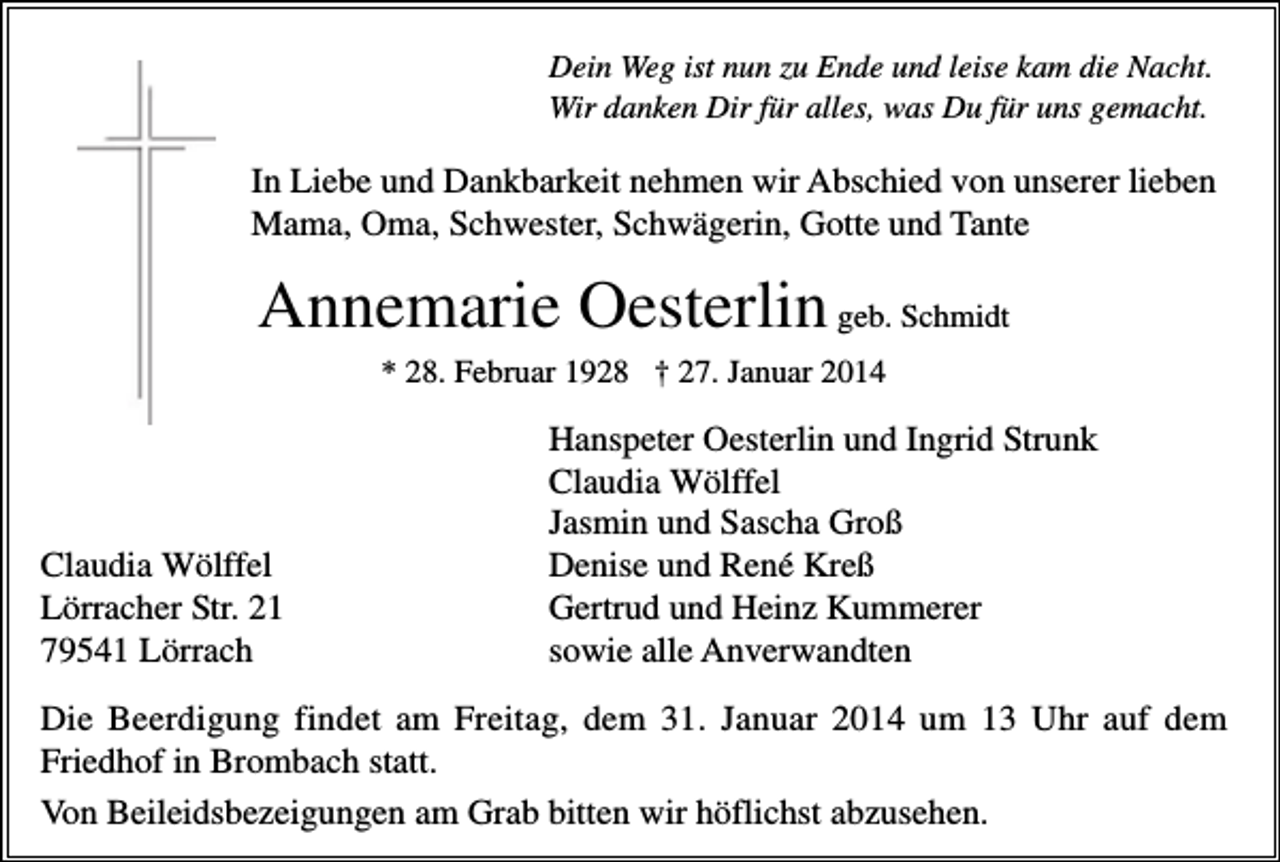 Dein Weg ist nun zu Ende und leise kam die Nacht.
Wir danken Dir für alles, was Du für uns gemacht.

In Liebe und Dankbarkeit nehmen wir Abschied von unserer lieben Mama, Oma, Schwester, Schwägerin, Gotte und Tante

Annemarie Oesterlin geb. Schmidt

* 28. Februar 1928 † 27. Januar 2014

Hanspeter Oesterlin und Ingrid Strunk
Claudia Wölffel
Jasmin und Sascha Groß
Denise und René Kreß
Gertrud und Heinz Kummerer
sowie alle Anverwandten

Claudia Wölffel
Lörracher Str. 21
79541 Lörrach

Die Beerdigung findet am Freitag, dem 31. Januar 2014 um 13 Uhr auf dem Friedhof in Brombach statt.

Von Beileidsbezeigungen am Grab bitten wir höflichst abzusehen.